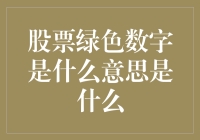 股票绿色数字是什么意思是什么